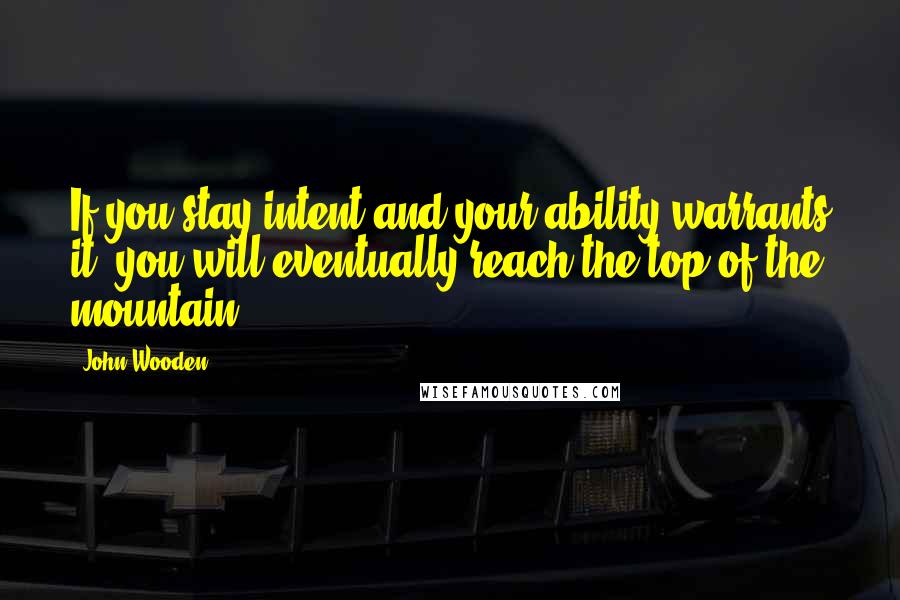 If you stay intent and your ability warrants it, you will eventually reach the top of the mountain.

John Wooden

WISEFAMOUSQUOTES.COM